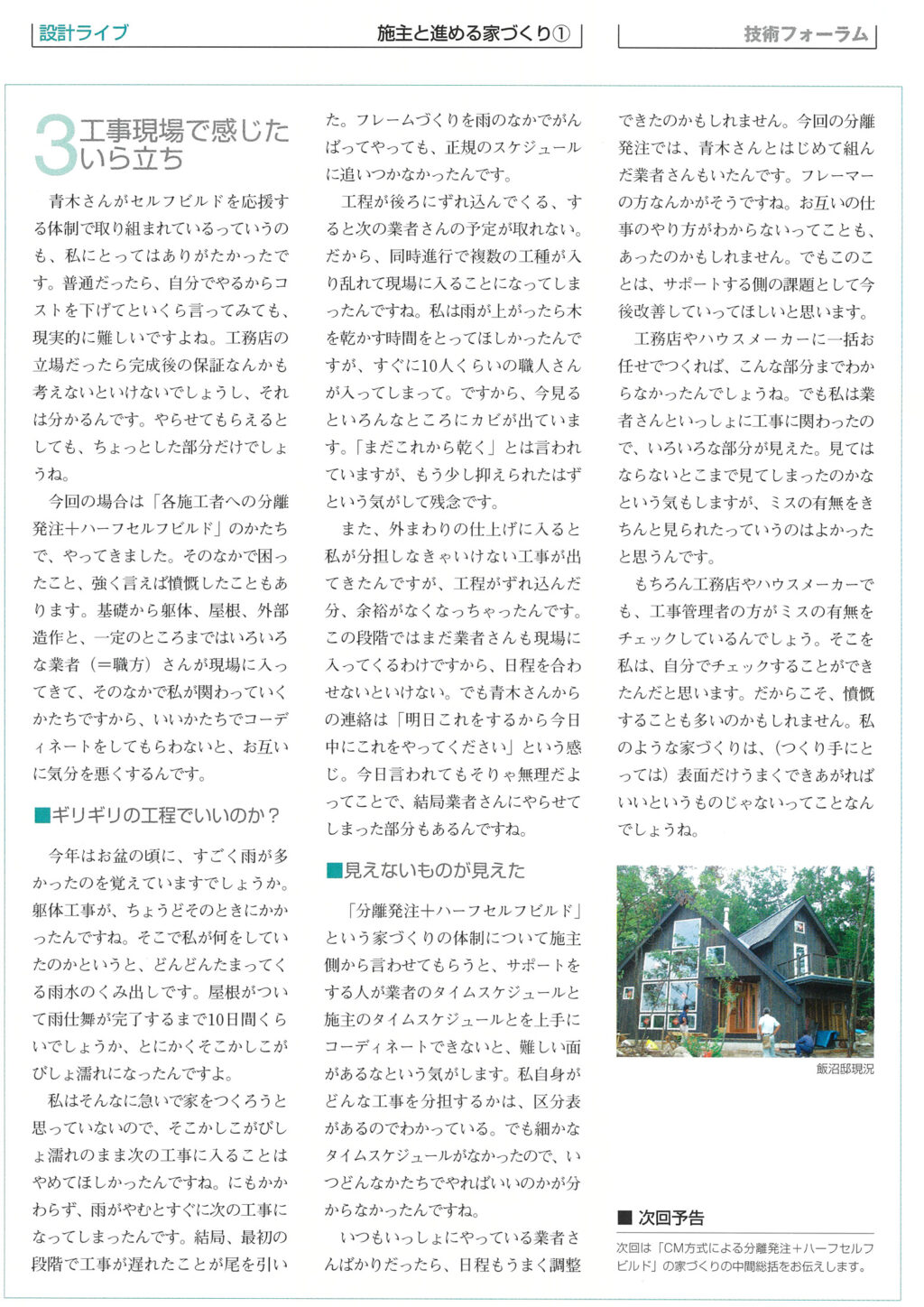 設計ライブ　施主と進める家づくり①

技術フォーラム

3 工事現場で感じたいら立ち

青木さんがセルフビルドを応援する体制で取り組まれているっていうのも、私にとってはありがたかったです。普通だったら、自分でやるからコストを下げてといくら言ってみても、現実的に難しいですよね。工務店の立場だったら完成後の保証なんかも考えないといけないでしょうし、それは分かるんです。やらせてもらえるとしても、ちょっとした部分だけでしょうね。

今回の場合は「各施工者への分離発注＋ハーフセルフビルド」のかたちで、やってきました。そのなかで困ったこと、強く言えば憤慨したこともあります。基礎から躯体、屋根、外部造作と、一定のところまではいろいろな業者（＝職方）さんが現場に入ってきて、そのなかで私が関わっていくかたちですから、いいかたちでコーディネートをしてもらわないと、お互いに気分を悪くするんです。

■ギリギリの工程でいいのか？

今年はお盆の頃に、すごく雨が多かったのを覚えていますでしょうか。躯体工事が、ちょうどそのときにかかったんですね。そこで私が何をしていたのかというと、どんどんたまってくる雨水のくみ出しです。屋根がついて雨仕舞が完了するまで10日間くらいでしょうか、とにかくそこかしこがびしょ濡れになったんですよ。

私はそんなに急いで家をつくろうと思っていないので、そこかしこがびしょ濡れのまま次の工事に入ることはやめてほしかったんですね。にもかかわらず、雨がやむとすぐに次の工事になってしまったんです。結局、最初の段階で工事が遅れたことが尾を引いた。フレームづくりを雨のなかでがんばってやっても、正規のスケジュールに追いつかなかったんです。

工程が後ろにずれ込んでくる、すると次の業者さんの予定が取れない。だから、同時進行で複数の工種が入り乱れて現場に入ることになってしまったんですね。私は雨が上がったら木を乾かす時間をとってほしかったんですが、すぐに10人くらいの職人さんが入ってしまって。ですから、今見るといろんなところにカビが出ています。「まだこれから乾く」とは言われていますが、もう少し抑えられたはずという気がして残念です。

また、外まわりの仕上げに入ると私が分担しなきゃいけない工事が出てきたんですが、工程がずれ込んだ分、余裕がなくなっちゃったんです。この段階ではまだ業者さんも現場に入ってくるわけですから、日程を合わせないといけない。でも青木さんからの連絡は「明日これをするから今日中にこれをやってください」という感じ。今日言われてもそりゃ無理だよってことで、結局業者さんにやらせてしまった部分もあるんですね。

■見えないものが見えた

「分離発注＋ハーフセルフビルド」という家づくりの体制について施主側から言わせてもらうと、サポートをする人が業者のタイムスケジュールと施主のタイムスケジュールとを上手にコーディネートできないと、難しい面があるなという気がします。私自身がどんな工事を分担するかは、区分表があるのでわかっている。でも細かなタイムスケジュールがなかったので、いつどんなかたちでやればいいのかが分からなかったんですね。

いつもいっしょにやっている業者さんばかりだったら、日程もうまく調整できたのかもしれません。今回の分離発注では、青木さんとはじめて組んだ業者さんもいたんです。フレーマーの方なんかがそうですね。お互いの仕事のやり方がわからないってことも、あったのかもしれません。でもこのことは、サポートする側の課題として今後改善していってほしいと思います。

工務店やハウスメーカーに一括お任せでつくれば、こんな部分までわからなかったんでしょうね。でも私は業者さんといっしょに工事に関わったので、いろいろな部分が見えた。見てはならないとこまで見てしまったのかなという気もしますが、ミスの有無をきちんと見られたっていうのはよかったと思うんです。

もちろん工務店やハウスメーカーでも、工事管理者の方がミスの有無をチェックしているんでしょう。そこを私は、自分でチェックすることができたんだと思います。だからこそ、憤慨することも多いのかもしれません。私のような家づくりは、（つくり手にとっては）表面だけうまくできあがればいいというものじゃないってことなんでしょうね。

飯沼邸現況

■ 次回予告
次回は「CM方式による分離発注＋ハーフセルフビルド」の家づくりの中間総括をお伝えします。